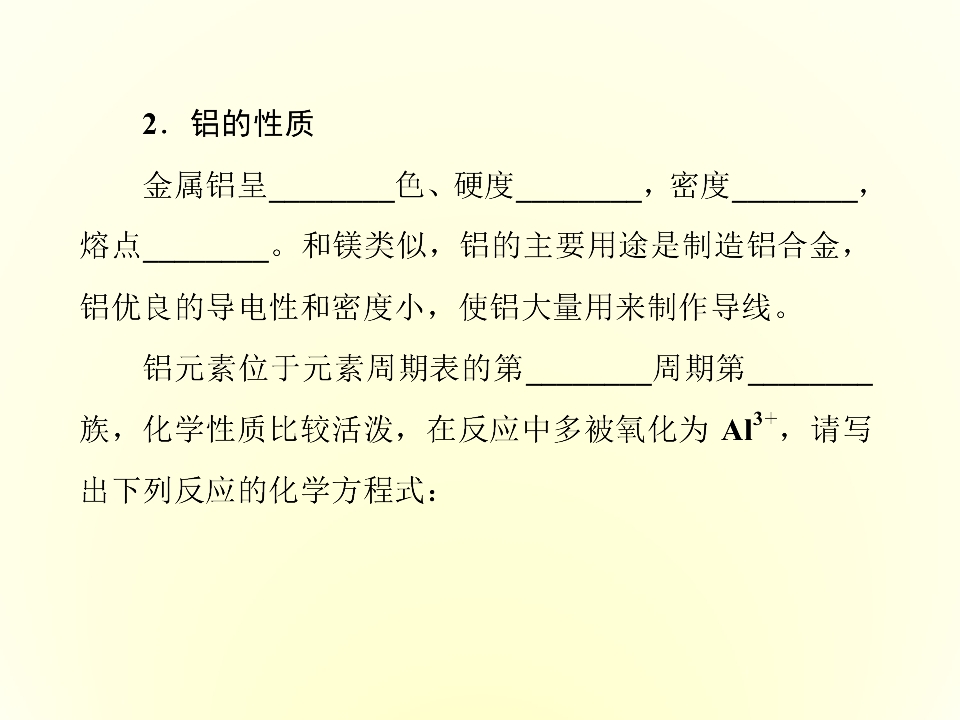 2．铝的性质

金属铝呈____色、硬度____，密度____，熔点____。和镁类似，铝的主要用途是制造铝合金，铝优良的导电性和密度小，使铝大量用来制作导线。

铝元素位于元素周期表的第____周期第____族，化学性质比较活泼，在反应中多被氧化为$Al^{3+}$，请写出下列反应的化学方程式：